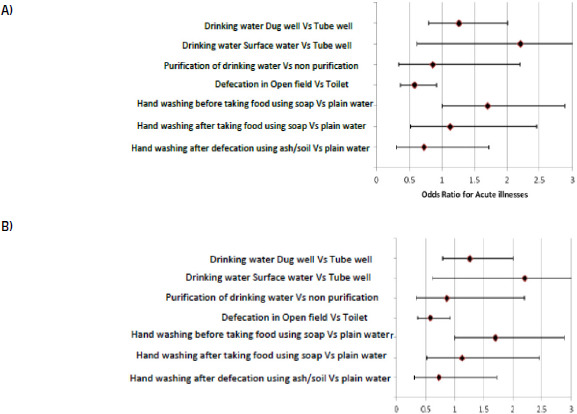 A)

Drinking water Dug well Vs Tube well
Drinking water Surface water Vs Tube well
Purification of drinking water Vs non purification
Defecation in Open field Vs Toilet
Hand washing before taking food using soap Vs plain water
Hand washing after taking food using soap Vs plain water
Hand washing after defecation using ash/soil Vs plain water

0 0.5 1 1.5 2 2.5 3

Odds Ratio for Acute illnesses

B)

Drinking water Dug well Vs Tube well
Drinking water Surface water Vs Tube well
Purification of drinking water Vs non purification
Defecation in Open field Vs Toilet
Hand washing before taking food using soap Vs plain water
Hand washing after taking food using soap Vs plain water
Hand washing after defecation using ash/soil Vs plain water

0 0.5 1 1.5 2 2.5 3